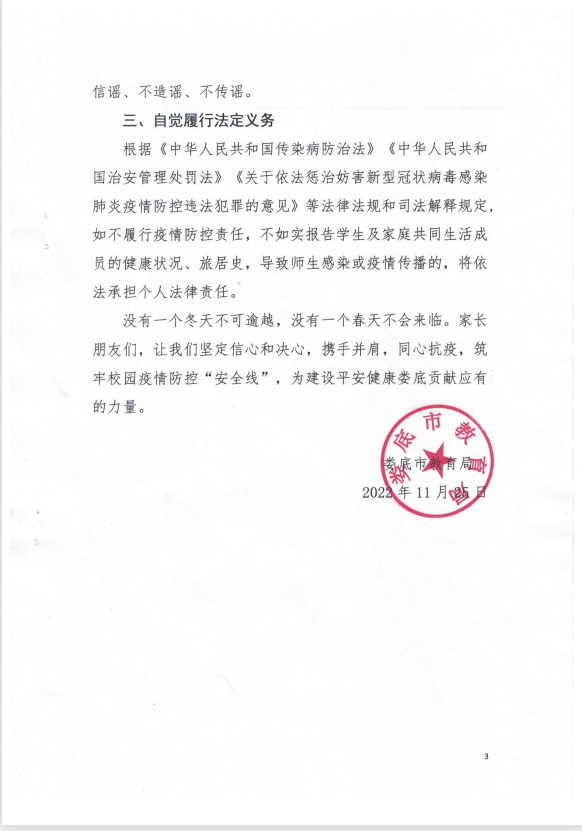 信谣、不造谣、不传谣。

三、自觉履行法定义务

根据《中华人民共和国传染病防治法》《中华人民共和国治安管理处罚法》《关于依法惩治妨害新型冠状病毒感染肺炎疫情防控违法犯罪的意见》等法律法规和司法解释规定，如不履行疫情防控责任，不如实报告学生及家庭共同生活成员的健康状况、旅居史，导致师生感染或疫情传播的，将依法承担个人法律责任。

没有一个冬天不可逾越，没有一个春天不会来临。家长朋友们，让我们坚定信心和决心，携手并肩，同心抗疫，筑牢校园疫情防控“安全线”，为建设平安健康娄底贡献应有的力量。

娄底市教育局

娄底市教育局

2022年11月25日

3